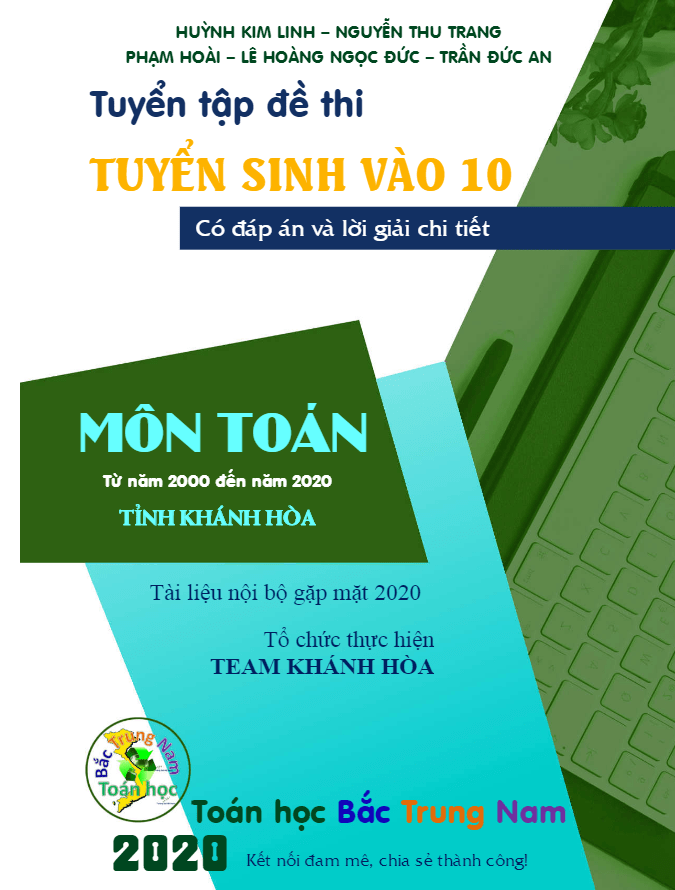 HUỲNH KIM LINH – NGUYỄN THU TRANG
PHẠM HOÀI – LÊ HOÀNG NGỌC ĐỨC – TRẦN ĐỨC AN

Tuyển tập đề thi

TUYỂN SINH VÀO 10

Có đáp án và lời giải chi tiết

MÔN TOÁN

Từ năm 2000 đến năm 2020

TỈNH KHÁNH HÒA

Tài liệu nội bộ gặp mặt 2020

Tổ chức thực hiện
TEAM KHÁNH HÒA

Bắc Trung Nam
Toán học

Toán học Bắc Trung Nam

2020

Kết nối đam mê, chia sẻ thành công!